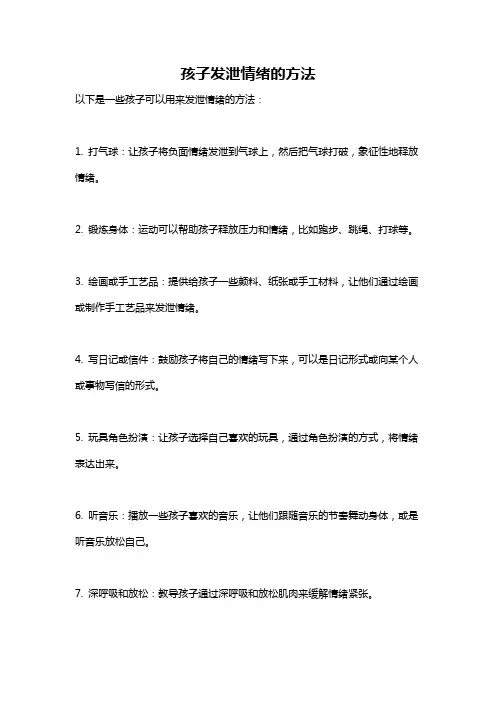 孩子发泄情绪的方法

以下是一些孩子可以用来发泄情绪的方法：

1. 打气球：让孩子将负面情绪发泄到气球上，然后把气球打破，象征性地释放情绪。

2. 锻炼身体：运动可以帮助孩子释放压力和情绪，比如跑步、跳绳、打球等。

3. 绘画或手工艺品：提供给孩子一些颜料、纸张或手工材料，让他们通过绘画或制作手工艺品来发泄情绪。

4. 写日记或信件：鼓励孩子将自己的情绪写下来，可以是日记形式或向某个人或事物写信的形式。

5. 玩具角色扮演：让孩子选择自己喜欢的玩具，通过角色扮演的方式，将情绪表达出来。

6. 听音乐：播放一些孩子喜欢的音乐，让他们跟随音乐的节奏舞动身体，或是听音乐放松自己。

7. 深呼吸和放松：教导孩子通过深呼吸和放松肌肉来缓解情绪紧张。